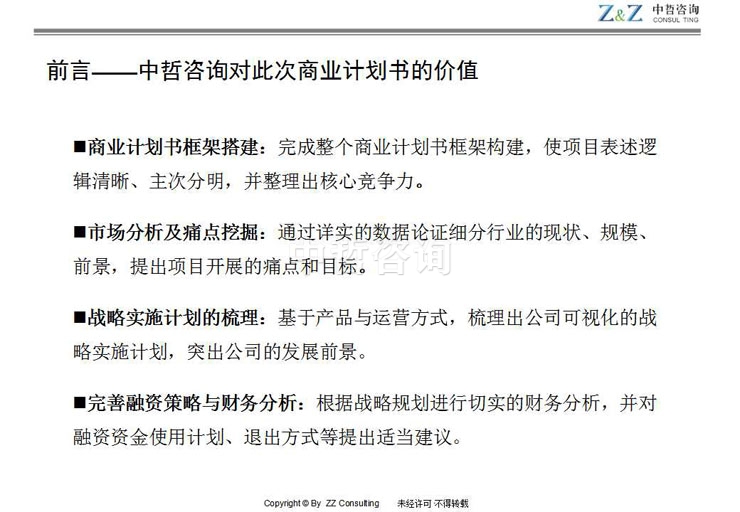 Z&Z 中哲咨询 CONSUL TING

前言——中哲咨询对此次商业计划书的价值

■商业计划书框架搭建：完成整个商业计划书框架构建，使项目表述逻辑清晰、主次分明，并整理出核心竞争力。

■市场分析及痛点挖掘：通过详实的数据论证细分行业的现状、规模、前景，提出项目开展的痛点和目标。

中哲咨询

■战略实施计划的梳理：基于产品与运营方式，梳理出公司可视化的战略实施计划，突出公司的发展前景。

■完善融资策略与财务分析：根据战略规划进行切实的财务分析，并对融资资金使用计划、退出方式等提出适当建议。

Copyright © By ZZ Consulting 未经许可 不得转载